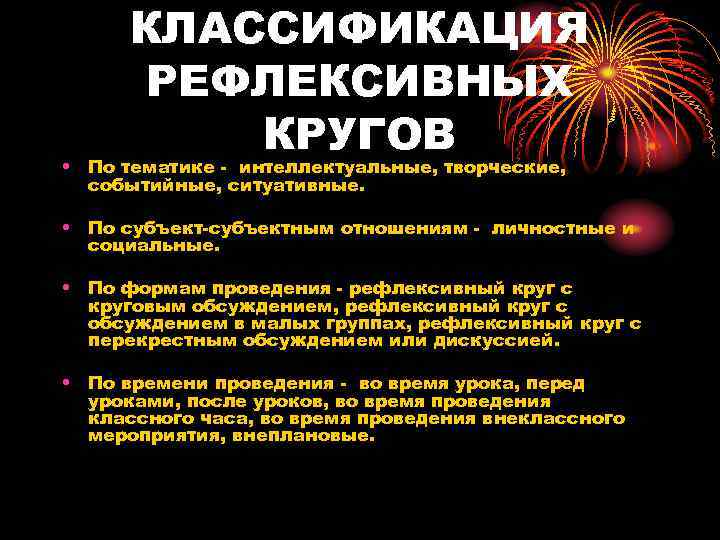 КЛАССИФИКАЦИЯ РЕФЛЕКСИВНЫХ КРУГОВ

• По тематике - интеллектуальные, творческие, событийные, ситуативные.

• По субъект-субъектным отношениям - личностные и социальные.

• По формам проведения - рефлексивный круг с круговым обсуждением, рефлексивный круг с обсуждением в малых группах, рефлексивный круг с перекрестным обсуждением или дискуссией.

• По времени проведения - во время урока, перед уроками, после уроков, во время проведения классного часа, во время проведения внеклассного мероприятия, внеплановые.